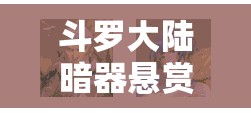 斗罗大陆
暗器悬赏